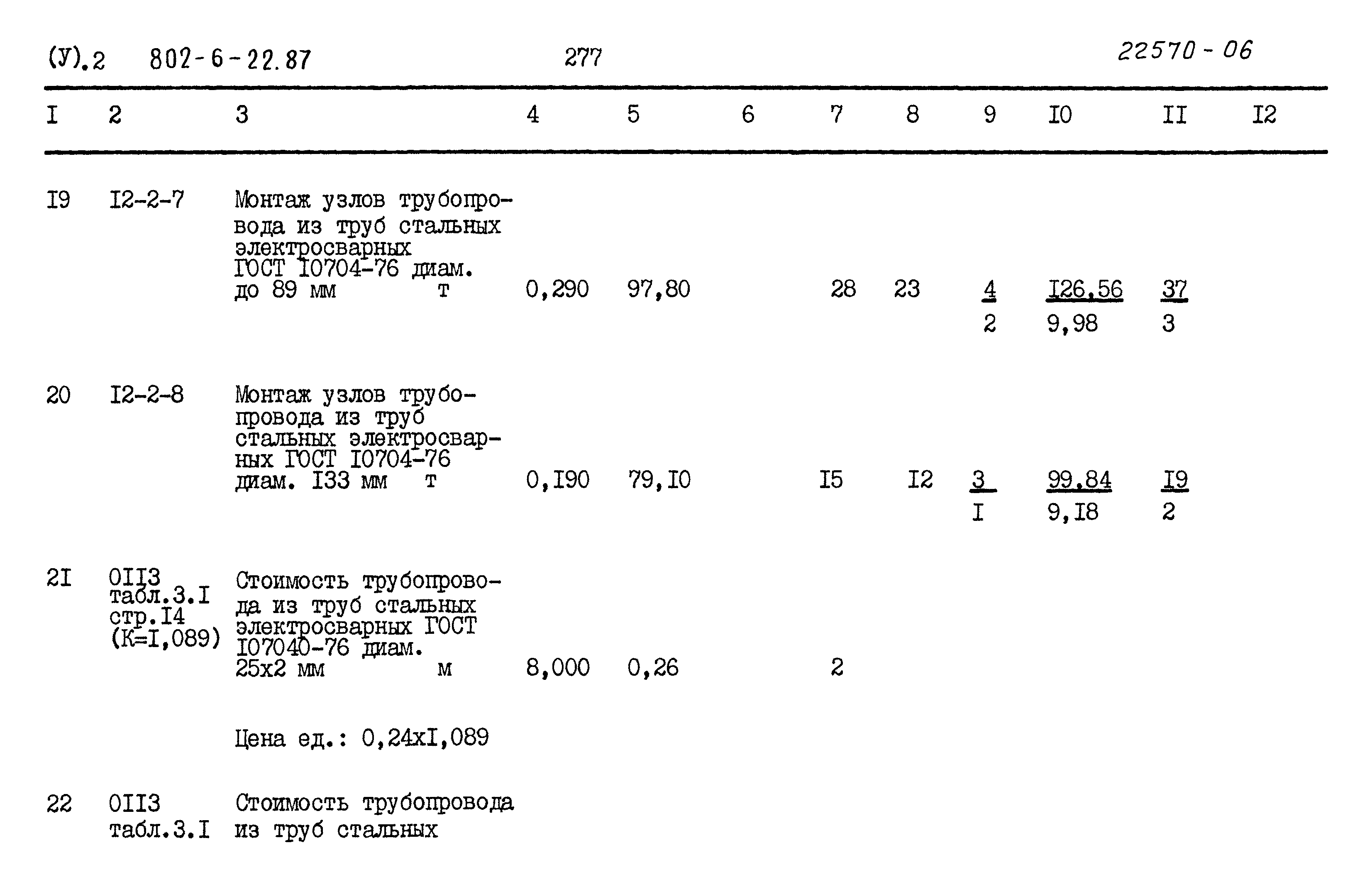 (У).2 802-6-22.87 277 22570-06

| I | 2 | 3 | 4 | 5 | 6 | 7 | 8 | 9 | I0 | II | I2 |
|---|---|---|---|---|---|---|---|---|---|---|---|
| I9 | I2-2-7 | Монтаж узлов трубопровода из труб стальных электросварных ГОСТ I0704-76 диам. до 89 мм т | 0,290 | 97,80 | | 28 | 23 | $\frac{4}{2}$ | $\frac{I26,56}{9,98}$ | $\frac{37}{3}$ | |
| 20 | I2-2-8 | Монтаж узлов трубопровода из труб стальных электросварных ГОСТ I0704-76 диам. I33 мм т | 0,I90 | 79,I0 | | I5 | I2 | $\frac{3}{I}$ | $\frac{99,84}{9,I8}$ | $\frac{I9}{2}$ | |
| 2I | 0II3 табл.3.I стр.I4 (К=I,089) | Стоимость трубопровода из труб стальных электросварных ГОСТ I07040-76 диам. 25х2 мм м | 8,000 | 0,26 | | 2 | | | | | |
| | | Цена ед.: 0,24хI,089 | | | | | | | | | |
| 22 | 0II3 табл.3.I | Стоимость трубопровода из труб стальных | | | | | | | | | |